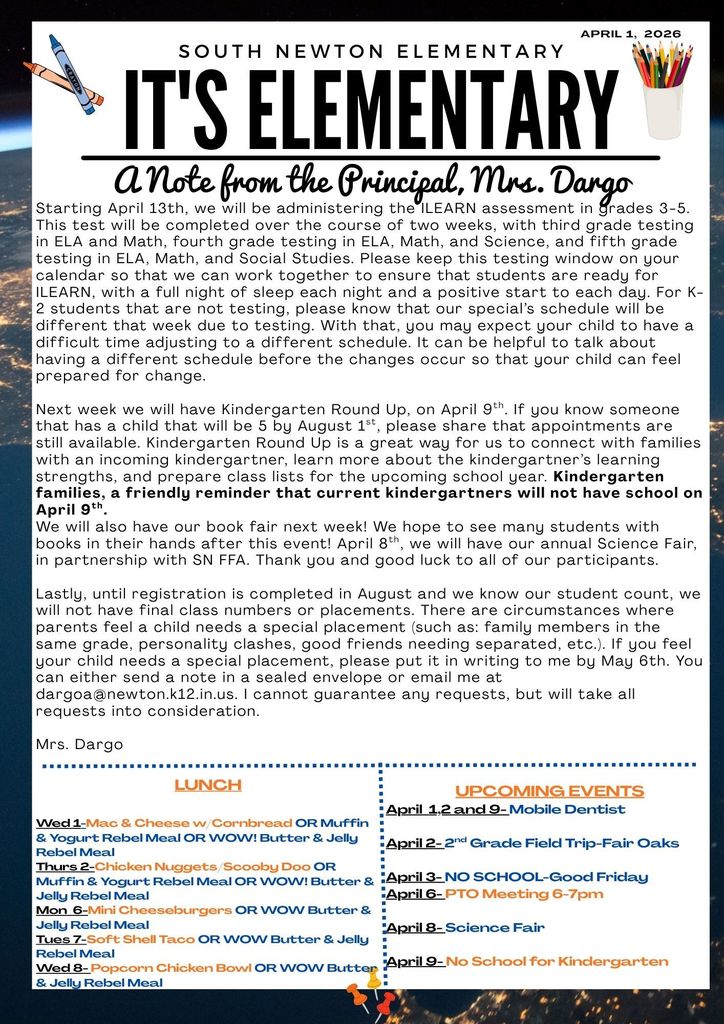 APRIL 1, 2026

SOUTH NEWTON ELEMENTARY

IT'S ELEMENTARY

A Note from the Principal, Mrs. Dargo

Starting April 13th, we will be administering the ILEARN assessment in grades 3-5. This test will be completed over the course of two weeks, with third grade testing in ELA and Math, fourth grade testing in ELA, Math, and Science, and fifth grade testing in ELA, Math, and Social Studies. Please keep this testing window on your calendar so that we can work together to ensure that students are ready for ILEARN, with a full night of sleep each night and a positive start to each day. For K-2 students that are not testing, please know that our special's schedule will be different that week due to testing. With that, you may expect your child to have a difficult time adjusting to a different schedule. It can be helpful to talk about having a different schedule before the changes occur so that your child can feel prepared for change.

Next week we will have Kindergarten Round Up, on April 9$^{th}$. If you know someone that has a child that will be 5 by August 1$^{st}$, please share that appointments are still available. Kindergarten Round Up is a great way for us to connect with families with an incoming kindergartner, learn more about the kindergartner's learning strengths, and prepare class lists for the upcoming school year. Kindergarten families, a friendly reminder that current kindergartners will not have school on April 9$^{th}$.
We will also have our book fair next week! We hope to see many students with books in their hands after this event! April 8$^{th}$, we will have our annual Science Fair, in partnership with SN FFA. Thank you and good luck to all of our participants.

Lastly, until registration is completed in August and we know our student count, we will not have final class numbers or placements. There are circumstances where parents feel a child needs a special placement (such as: family members in the same grade, personality clashes, good friends needing separated, etc.). If you feel your child needs a special placement, please put it in writing to me by May 6th. You can either send a note in a sealed envelope or email me at dargoa@newton.k12.in.us. I cannot guarantee any requests, but will take all requests into consideration.

Mrs. Dargo

LUNCH

Wed 1-Mac & Cheese w/Cornbread OR Muffin & Yogurt Rebel Meal OR WOW! Butter & Jelly Rebel Meal
Thurs 2-Chicken Nuggets/Scooby Doo OR Muffin & Yogurt Rebel Meal OR WOW! Butter & Jelly Rebel Meal
Mon 6-Mini Cheeseburgers OR WOW Butter & Jelly Rebel Meal
Tues 7-Soft Shell Taco OR WOW Butter & Jelly Rebel Meal
Wed 8- Popcorn Chicken Bowl OR WOW Butter & Jelly Rebel Meal

UPCOMING EVENTS

April 1,2 and 9- Mobile Dentist

April 2- 2$^{nd}$ Grade Field Trip-Fair Oaks

April 3- NO SCHOOL-Good Friday
April 6- PTO Meeting 6-7pm

April 8- Science Fair

April 9- No School for Kindergarten